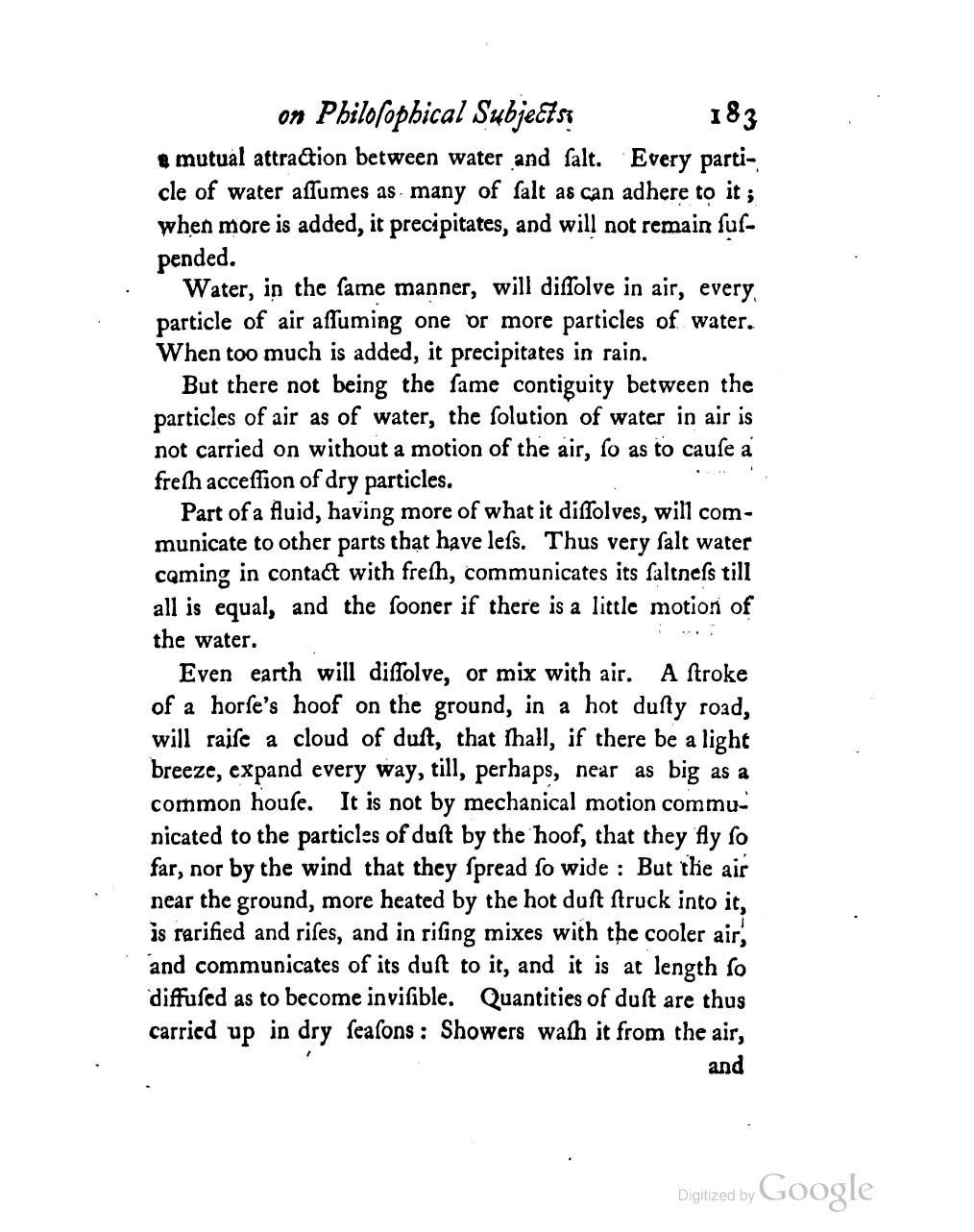 on Philoſophical Subjects. 183

a mutual attraction between water and ſalt. Every particle of water aſſumes as many of ſalt as can adhere to it; when more is added, it precipitates, and will not remain ſuſpended.

Water, in the ſame manner, will diſſolve in air, every particle of air aſſuming one or more particles of water. When too much is added, it precipitates in rain.

But there not being the ſame contiguity between the particles of air as of water, the ſolution of water in air is not carried on without a motion of the air, ſo as to cauſe a freſh acceſſion of dry particles.

Part of a fluid, having more of what it diſſolves, will communicate to other parts that have leſs. Thus very ſalt water coming in contact with freſh, communicates its ſaltneſs till all is equal, and the ſooner if there is a little motion of the water.

Even earth will diſſolve, or mix with air. A ſtroke of a horſe's hoof on the ground, in a hot duſty road, will raiſe a cloud of duſt, that ſhall, if there be a light breeze, expand every way, till, perhaps, near as big as a common houſe. It is not by mechanical motion communicated to the particles of duſt by the hoof, that they fly ſo far, nor by the wind that they ſpread ſo wide: But the air near the ground, more heated by the hot duſt ſtruck into it, is rarified and riſes, and in riſing mixes with the cooler air, and communicates of its duſt to it, and it is at length ſo diffuſed as to become inviſible. Quantities of duſt are thus carried up in dry ſeaſons: Showers waſh it from the air,

and

Digitized by Google